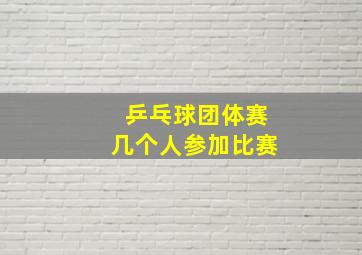 乒乓球团体赛
几个人参加比赛